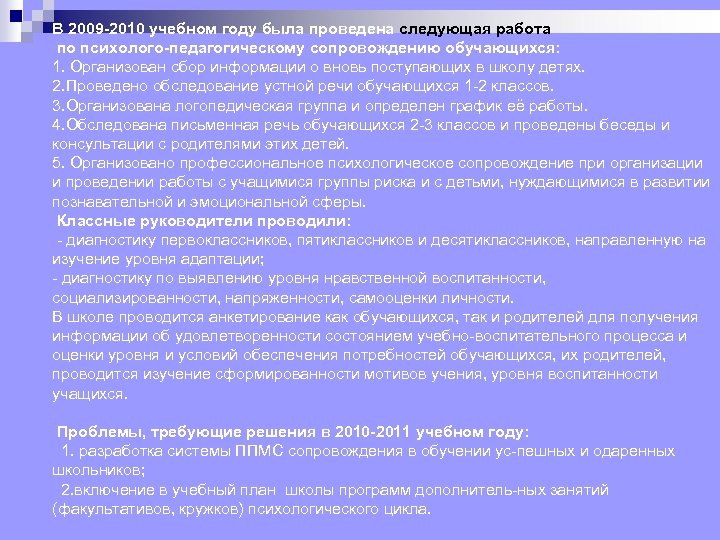 В 2009-2010 учебном году была проведена следующая работа по психолого-педагогическому сопровождению обучающихся:
1. Организован сбор информации о вновь поступающих в школу детях.
2.Проведено обследование устной речи обучающихся 1-2 классов.
3.Организована логопедическая группа и определен график её работы.
4.Обследована письменная речь обучающихся 2-3 классов и проведены беседы и консультации с родителями этих детей.
5. Организовано профессиональное психологическое сопровождение при организации и проведении работы с учащимися группы риска и с детьми, нуждающимися в развитии познавательной и эмоциональной сферы.
Классные руководители проводили:
- диагностику первоклассников, пятиклассников и десятиклассников, направленную на изучение уровня адаптации;
- диагностику по выявлению уровня нравственной воспитанности, социализированности, напряженности, самооценки личности.
В школе проводится анкетирование как обучающихся, так и родителей для получения информации об удовлетворенности состоянием учебно-воспитательного процесса и оценки уровня и условий обеспечения потребностей обучающихся, их родителей, проводится изучение сформированности мотивов учения, уровня воспитанности учащихся.

Проблемы, требующие решения в 2010-2011 учебном году:
1. разработка системы ППМС сопровождения в обучении ус-пешных и одаренных школьников;
2.включение в учебный план школы программ дополнитель-ных занятий (факультативов, кружков) психологического цикла.